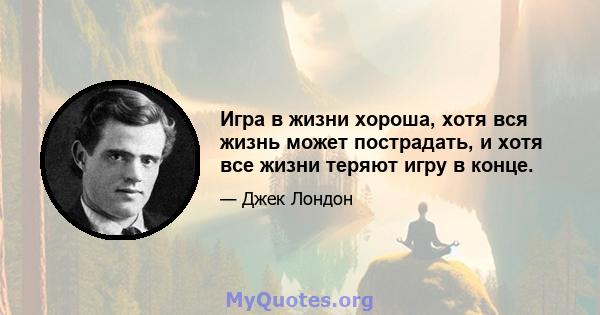 Игра в жизни хороша, хотя вся жизнь может пострадать, и хотя все жизни теряют игру в конце.

— Джек Лондон

MyQuotes.org